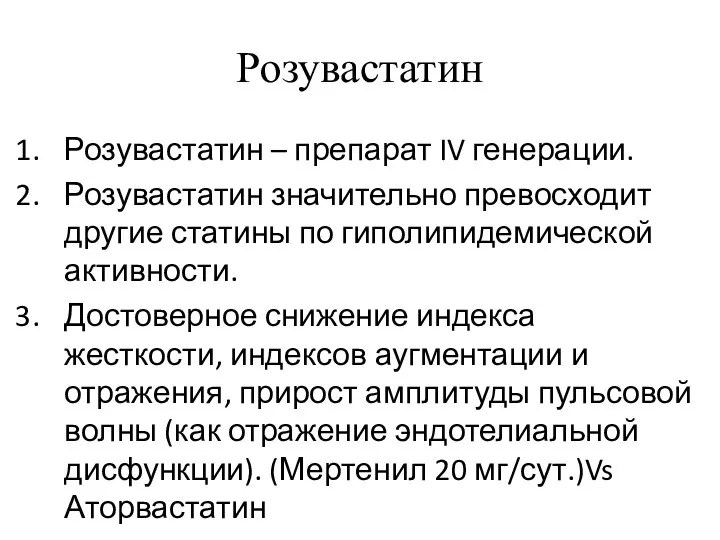 Розувастатин

1. Розувастатин – препарат IV генерации.
2. Розувастатин значительно превосходит другие статины по гиполипидемической активности.
3. Достоверное снижение индекса жесткости, индексов аугментации и отражения, прирост амплитуды пульсовой волны (как отражение эндотелиальной дисфункции). (Мертенил 20 мг/сут.)Vs Аторвастатин